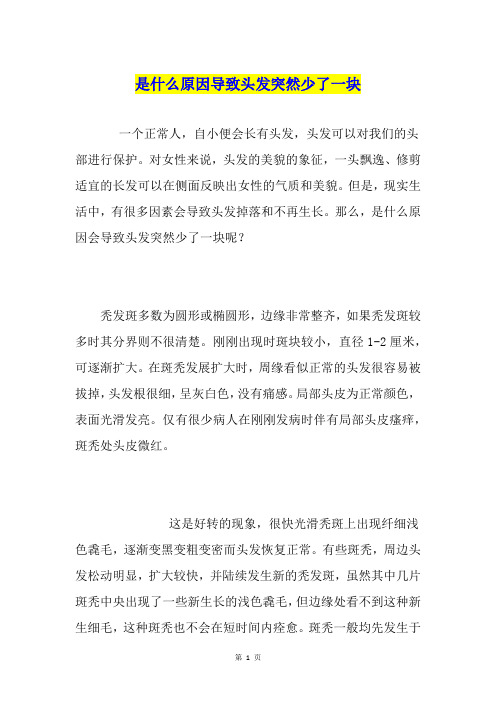 是什么原因导致头发突然少了一块

一个正常人，自小便会长有头发，头发可以对我们的头部进行保护。对女性来说，头发的美貌的象征，一头飘逸、修剪适宜的长发可以在侧面反映出女性的气质和美貌。但是，现实生活中，有很多因素会导致头发掉落和不再生长。那么，是什么原因会导致头发突然少了一块呢？

秃发斑多数为圆形或椭圆形，边缘非常整齐，如果秃发斑较多时其分界则不很清楚。刚刚出现时斑块较小，直径 1-2 厘米，可逐渐扩大。在斑秃发展扩大时，周缘看似正常的头发很容易被拔掉，头发根很细，呈灰白色，没有痛感。局部头皮为正常颜色，表面光滑发亮。仅有很少病人在刚刚发病时伴有局部头皮瘙痒，斑秃处头皮微红。

这是好转的现象，很快光滑秃斑上出现纤细浅色毳毛，逐渐变黑变粗变密而头发恢复正常。有些斑秃，周边头发松动明显，扩大较快，并陆续发生新的秃发斑，虽然其中几片斑秃中央出现了一些新生长的浅色毳毛，但边缘处看不到这种新生细毛，这种斑秃也不会在短时间内痊愈。斑秃一般均先发生于

第 1 页